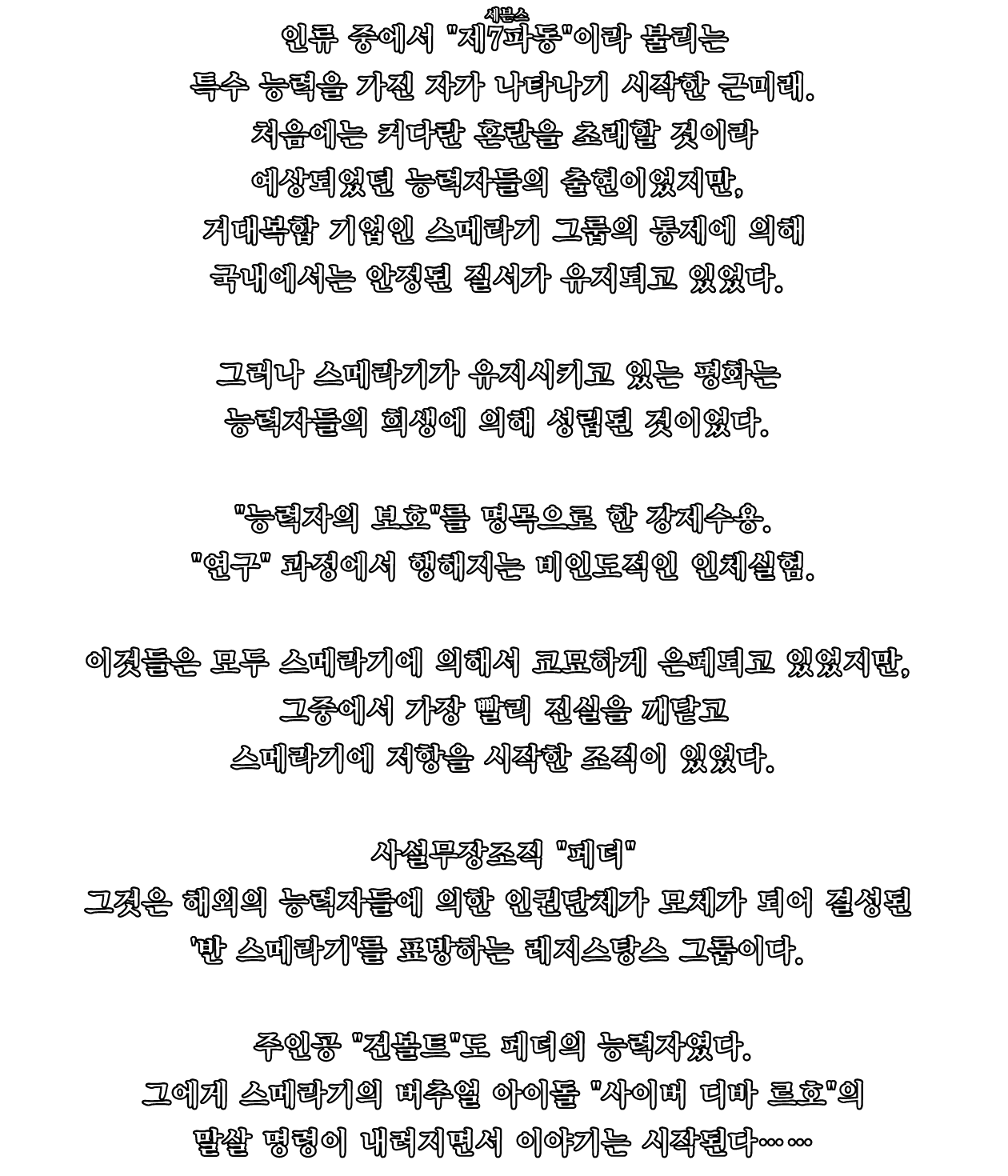 세븐스
인류 중에서 "제7파동"이라 불리는 특수 능력을 가진 자가 나타나기 시작한 근미래.
처음에는 커다란 혼란을 초래할 것이라 예상되었던 능력자들의 출현이었지만,
거대복합 기업인 스메라기 그룹의 통제에 의해 국내에서는 안정된 질서가 유지되고 있었다.

그러나 스메라기가 유지시키고 있는 평화는 능력자들의 희생에 의해 성립된 것이었다.

"능력자의 보호"를 명목으로 한 강제수용.
"연구" 과정에서 행해지는 비인도적인 인체실험.

이것들은 모두 스메라기에 의해서 교묘하게 은폐되고 있었지만,
그중에서 가장 빨리 진실을 깨닫고
스메라기에 저항을 시작한 조직이 있었다.

사설무장조직 "페더"
그것은 해외의 능력자들에 의한 인권단체가 모체가 되어 결성된
'반 스메라기'를 표방하는 레지스탕스 그룹이다.

주인공 "건볼트"도 페더의 능력자였다.
그에게 스메라기의 버추얼 아이돌 "사이버 디바 르호"의
말살 명령이 내려지면서 이야기는 시작된다……